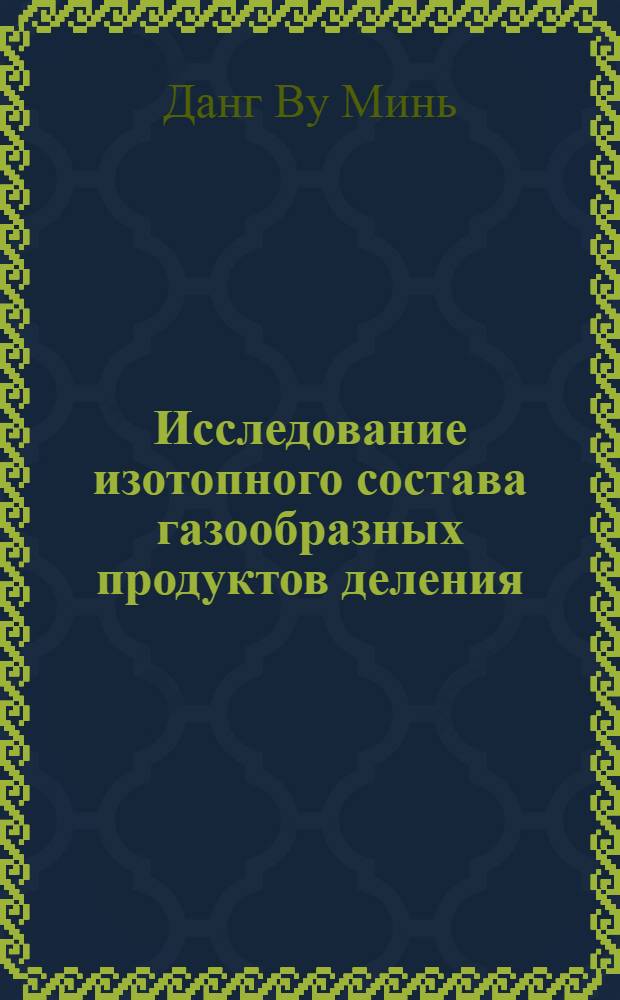 Данг Ву Минь

Исследование изотопного состава газообразных продуктов деления